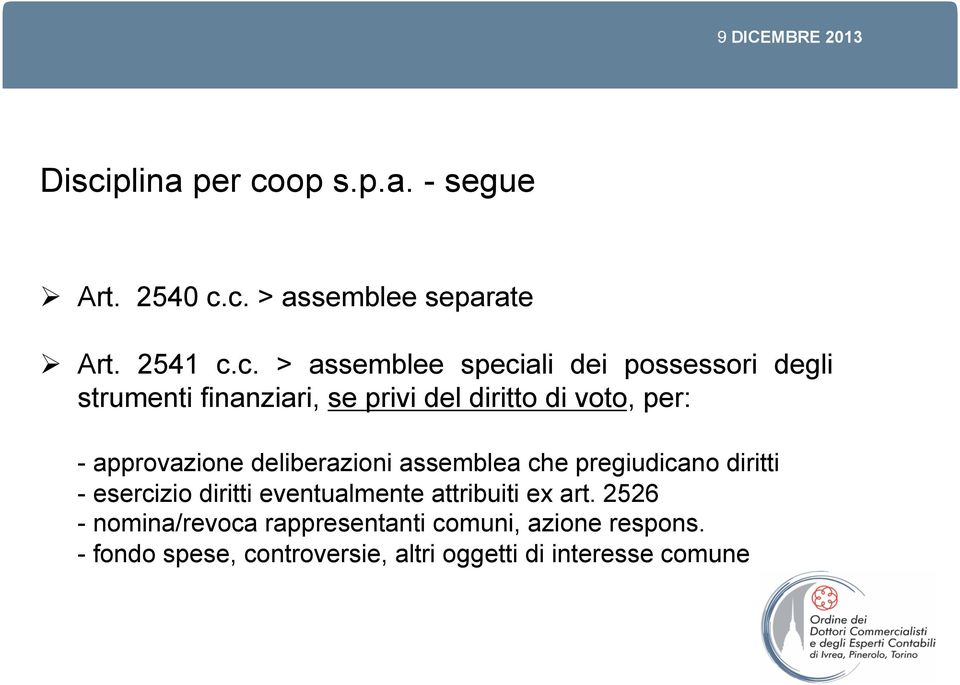 9 DICEMBRE 2013

Disciplina per coop s.p.a. - segue

➢ Art. 2540 c.c. > assemblee separate

➢ Art. 2541 c.c. > assemblee speciali dei possessori degli strumenti finanziari, se privi del diritto di voto, per:

- approvazione deliberazioni assemblea che pregiudicano diritti
- esercizio diritti eventualmente attribuiti ex art. 2526
- nomina/revoca rappresentanti comuni, azione respons.
- fondo spese, controversie, altri oggetti di interesse comune

Ordine dei Dottori Commercialisti e degli Esperti Contabili di Ivrea, Pinerolo, Torino